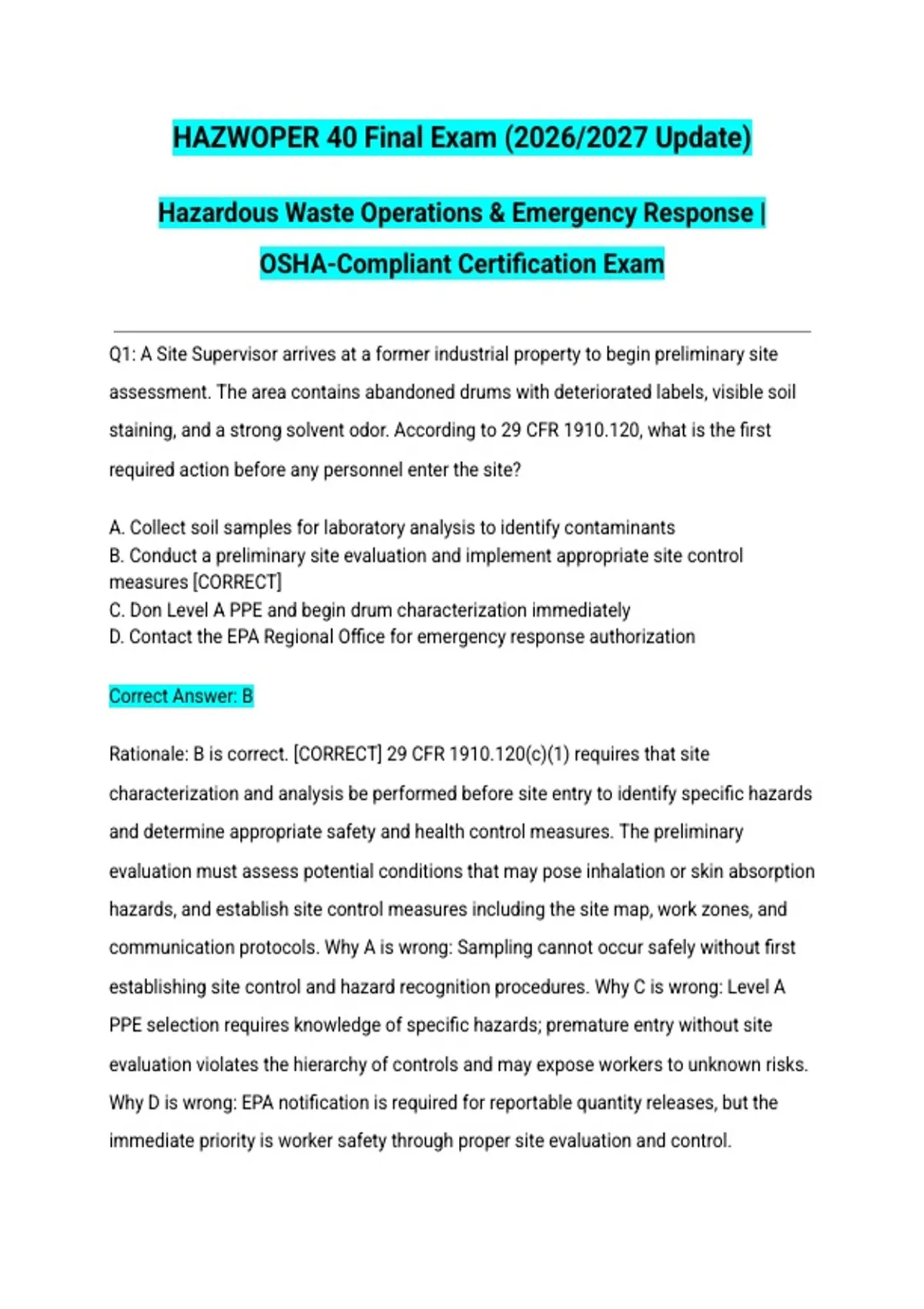 HAZWOPER 40 Final Exam (2026/2027 Update)

Hazardous Waste Operations & Emergency Response | OSHA-Compliant Certification Exam

Q1: A Site Supervisor arrives at a former industrial property to begin preliminary site assessment. The area contains abandoned drums with deteriorated labels, visible soil staining, and a strong solvent odor. According to 29 CFR 1910.120, what is the first required action before any personnel enter the site?

A. Collect soil samples for laboratory analysis to identify contaminants
B. Conduct a preliminary site evaluation and implement appropriate site control measures [CORRECT]
C. Don Level A PPE and begin drum characterization immediately
D. Contact the EPA Regional Office for emergency response authorization

Correct Answer: B

Rationale: B is correct. [CORRECT] 29 CFR 1910.120(c)(1) requires that site characterization and analysis be performed before site entry to identify specific hazards and determine appropriate safety and health control measures. The preliminary evaluation must assess potential conditions that may pose inhalation or skin absorption hazards, and establish site control measures including the site map, work zones, and communication protocols. Why A is wrong: Sampling cannot occur safely without first establishing site control and hazard recognition procedures. Why C is wrong: Level A PPE selection requires knowledge of specific hazards; premature entry without site evaluation violates the hierarchy of controls and may expose workers to unknown risks. Why D is wrong: EPA notification is required for reportable quantity releases, but the immediate priority is worker safety through proper site evaluation and control.